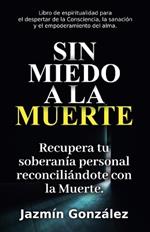 Libro de espiritualidad para el despertar de la Consciencia, la sanación y el empoderamiento del alma.

SIN MIEDO A LA MUERTE

Recupera tu soberanía personal reconciliándote con la Muerte.

Jazmín González